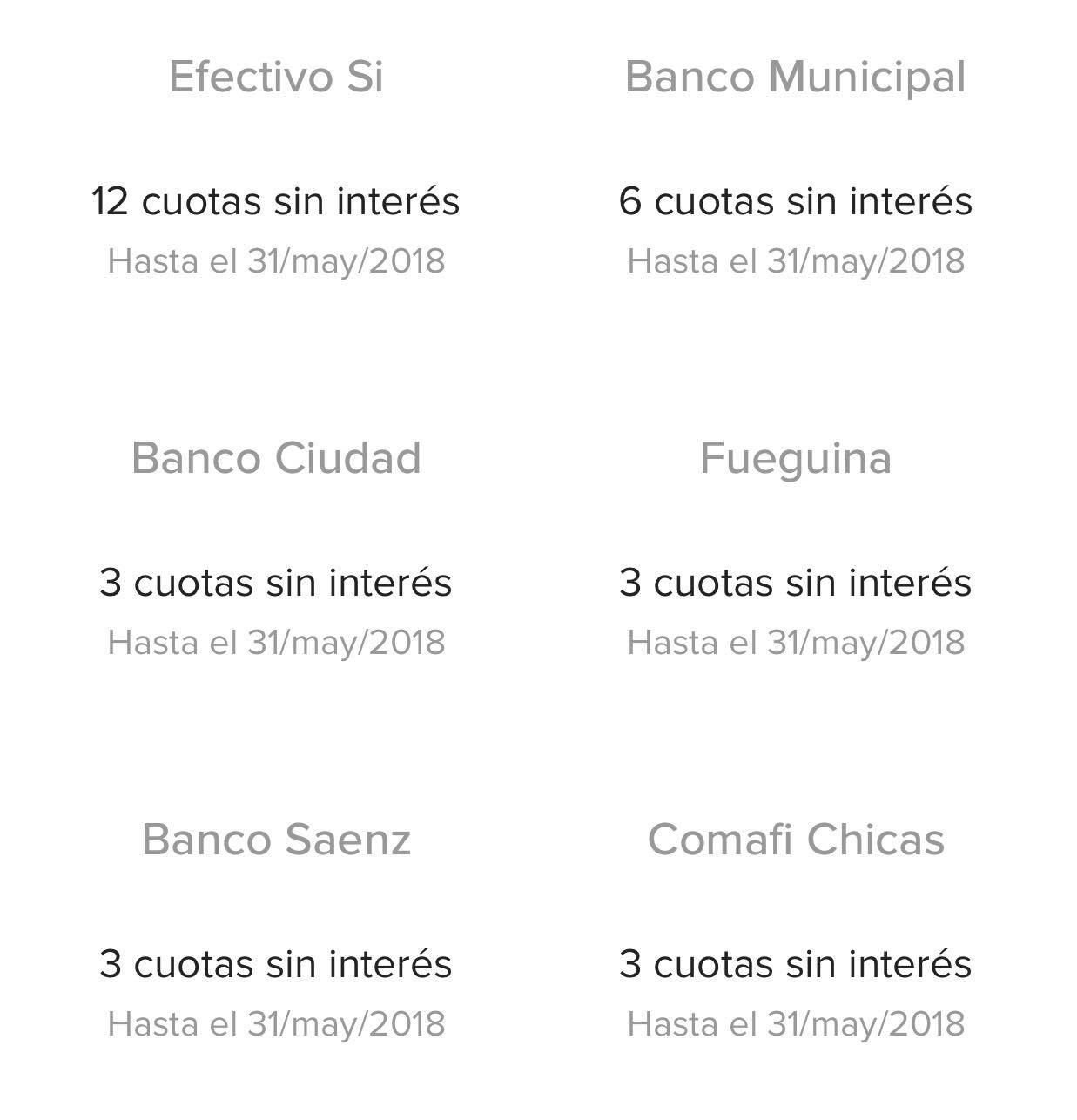 Efectivo Si

12 cuotas sin interés
Hasta el 31/may/2018

Banco Municipal

6 cuotas sin interés
Hasta el 31/may/2018

Banco Ciudad

3 cuotas sin interés
Hasta el 31/may/2018

Fueguina

3 cuotas sin interés
Hasta el 31/may/2018

Banco Saenz

3 cuotas sin interés
Hasta el 31/may/2018

Comafi Chicas

3 cuotas sin interés
Hasta el 31/may/2018